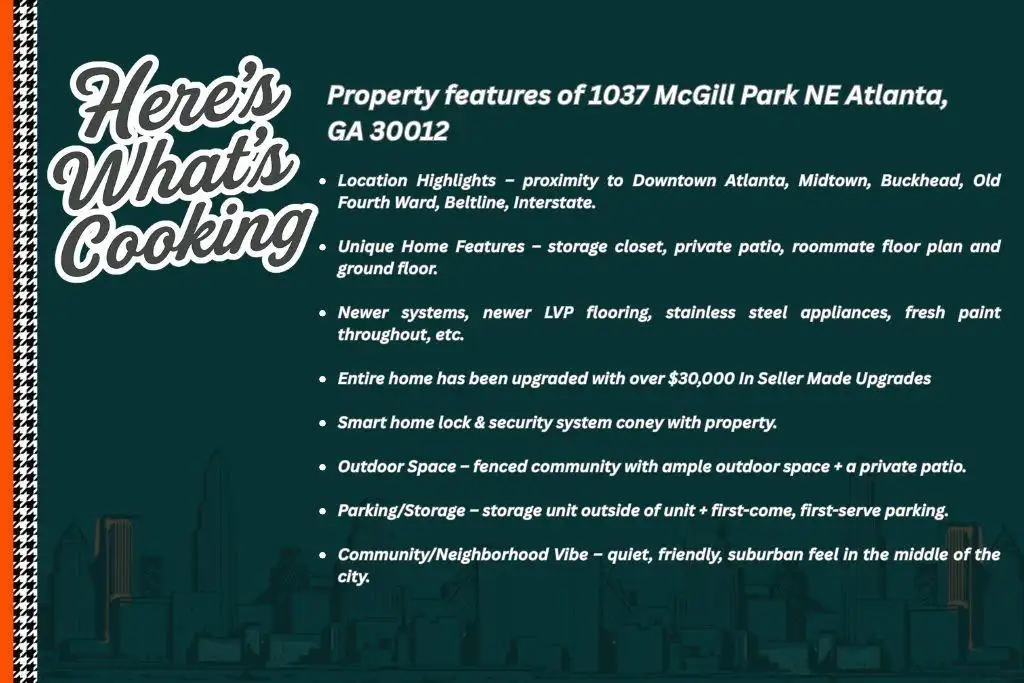 Here's What's Cooking

Property features of 1037 McGill Park NE Atlanta, GA 30012

• Location Highlights – proximity to Downtown Atlanta, Midtown, Buckhead, Old Fourth Ward, Beltline, Interstate.

• Unique Home Features – storage closet, private patio, roommate floor plan and ground floor.

• Newer systems, newer LVP flooring, stainless steel appliances, fresh paint throughout, etc.

• Entire home has been upgraded with over $30,000 In Seller Made Upgrades

• Smart home lock & security system coney with property.

• Outdoor Space – fenced community with ample outdoor space + a private patio.

• Parking/Storage – storage unit outside of unit + first-come, first-serve parking.

• Community/Neighborhood Vibe – quiet, friendly, suburban feel in the middle of the city.